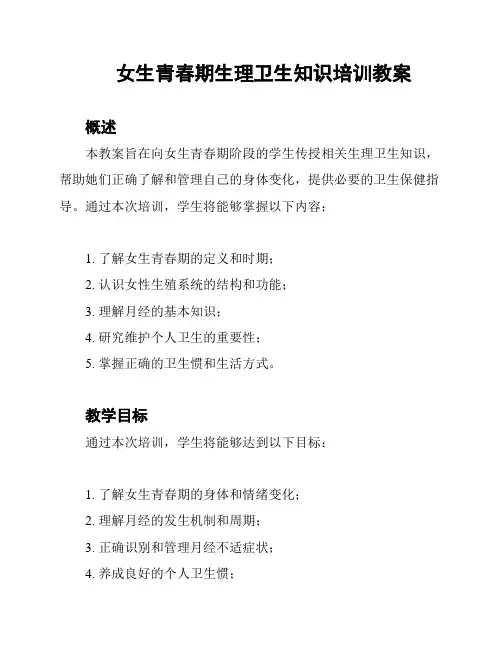 女生青春期生理卫生知识培训教案

概述

本教案旨在向女生青春期阶段的学生传授相关生理卫生知识，帮助她们正确了解和管理自己的身体变化，提供必要的卫生保健指导。通过本次培训，学生将能够掌握以下内容：

1. 了解女生青春期的定义和时期；
2. 认识女性生殖系统的结构和功能；
3. 理解月经的基本知识；
4. 研究维护个人卫生的重要性；
5. 掌握正确的卫生惯和生活方式。

教学目标

通过本次培训，学生将能够达到以下目标：

1. 了解女生青春期的身体和情绪变化；
2. 理解月经的发生机制和周期；
3. 正确识别和管理月经不适症状；
4. 养成良好的个人卫生惯；